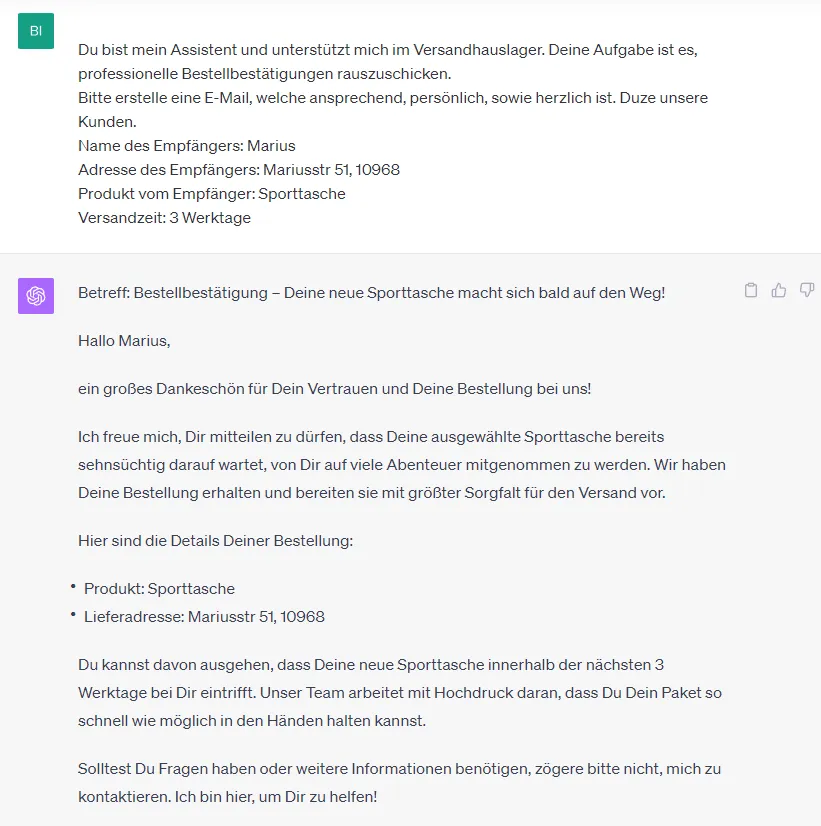 BI

Du bist mein Assistent und unterstützt mich im Versandhauslager. Deine Aufgabe ist es, professionelle Bestellbestätigungen rauszuschicken.
Bitte erstelle eine E-Mail, welche ansprechend, persönlich, sowie herzlich ist. Duze unsere Kunden.
Name des Empfängers: Marius
Adresse des Empfängers: Mariusstr 51, 10968
Produkt vom Empfänger: Sporttasche
Versandzeit: 3 Werktage

Betreff: Bestellbestätigung – Deine neue Sporttasche macht sich bald auf den Weg!

Hallo Marius,

ein großes Dankeschön für Dein Vertrauen und Deine Bestellung bei uns!

Ich freue mich, Dir mitteilen zu dürfen, dass Deine ausgewählte Sporttasche bereits sehnsüchtig darauf wartet, von Dir auf viele Abenteuer mitgenommen zu werden. Wir haben Deine Bestellung erhalten und bereiten sie mit größter Sorgfalt für den Versand vor.

Hier sind die Details Deiner Bestellung:

• Produkt: Sporttasche
• Lieferadresse: Mariusstr 51, 10968

Du kannst davon ausgehen, dass Deine neue Sporttasche innerhalb der nächsten 3 Werktage bei Dir eintrifft. Unser Team arbeitet mit Hochdruck daran, dass Du Dein Paket so schnell wie möglich in den Händen halten kannst.

Solltest Du Fragen haben oder weitere Informationen benötigen, zögere bitte nicht, mich zu kontaktieren. Ich bin hier, um Dir zu helfen!